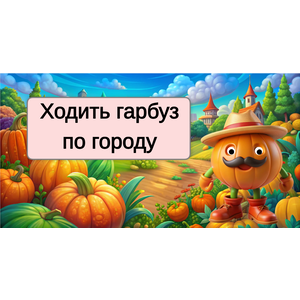 Ходить гарбуз по городу